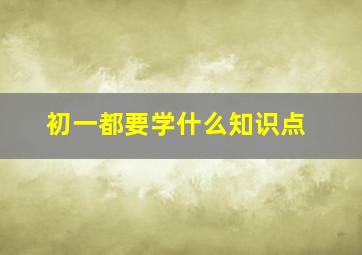 初一都要学什么知识点